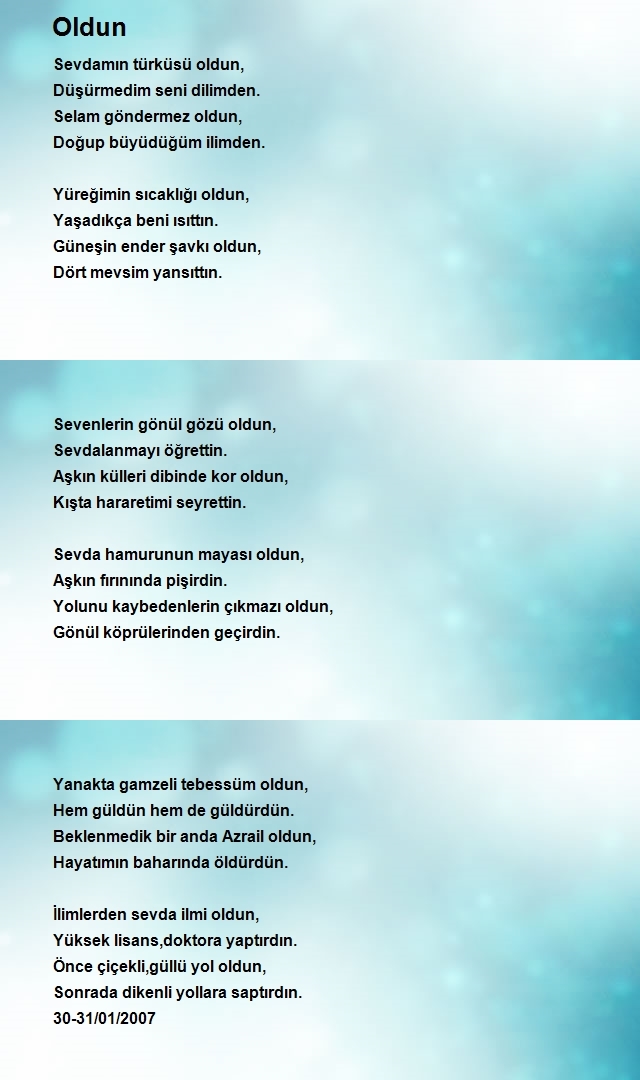 Oldun

Sevdamın türküsü oldun,
Düşürmedim seni dilimden.
Selam göndermez oldun,
Doğup büyüdüğüm ilimden.

Yüreğimin sıcaklığı oldun,
Yaşadıkça beni ısıttın.
Güneşin ender şavkı oldun,
Dört mevsim yansıttın.

Sevenlerin gönül gözü oldun,
Sevdalanmayı öğrettin.
Aşkın külleri dibinde kor oldun,
Kışta hararetimi seyrettin.

Sevda hamurunun mayası oldun,
Aşkın fırınında pişirdin.
Yolunu kaybedenlerin çıkmazı oldun,
Gönül köprülerinden geçirdin.

Yanakta gamzeli tebessüm oldun,
Hem güldün hem de güldürdün.
Beklenmedik bir anda Azrail oldun,
Hayatımın baharında öldürdün.

İlimlerden sevda ilmi oldun,
Yüksek lisans,doktora yaptırdın.
Önce çiçekli,güllü yol oldun,
Sonrada dikenli yollara saptırdın.
30-31/01/2007